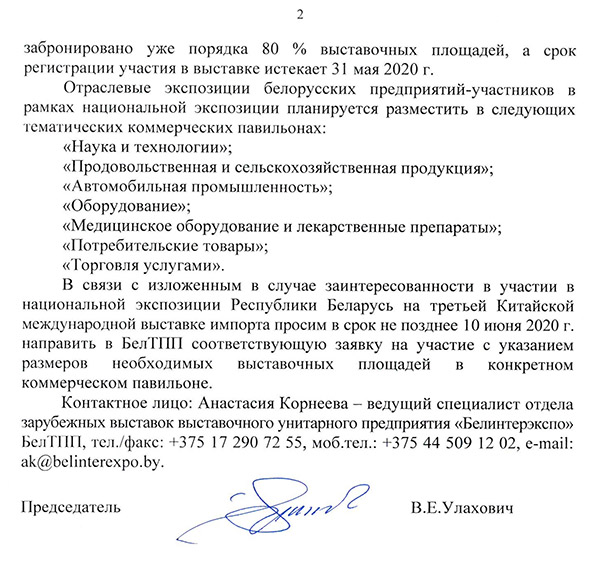 2

забронировано уже порядка 80 % выставочных площадей, а срок регистрации участия в выставке истекает 31 мая 2020 г.

Отраслевые экспозиции белорусских предприятий-участников в рамках национальной экспозиции планируется разместить в следующих тематических коммерческих павильонах:

«Наука и технологии»;

«Продовольственная и сельскохозяйственная продукция»;

«Автомобильная промышленность»;

«Оборудование»;

«Медицинское оборудование и лекарственные препараты»;

«Потребительские товары»;

«Торговля услугами».

В связи с изложенным в случае заинтересованности в участии в национальной экспозиции Республики Беларусь на третьей Китайской международной выставке импорта просим в срок не позднее 10 июня 2020 г. направить в БелТПП соответствующую заявку на участие с указанием размеров необходимых выставочных площадей в конкретном коммерческом павильоне.

Контактное лицо: Анастасия Корнеева – ведущий специалист отдела зарубежных выставок выставочного унитарного предприятия «Белинтерэкспо» БелТПП, тел./факс: +375 17 290 72 55, моб.тел.: +375 44 509 12 02, e-mail: ak@belinterexpo.by.

Председатель

В.Е.Улахович